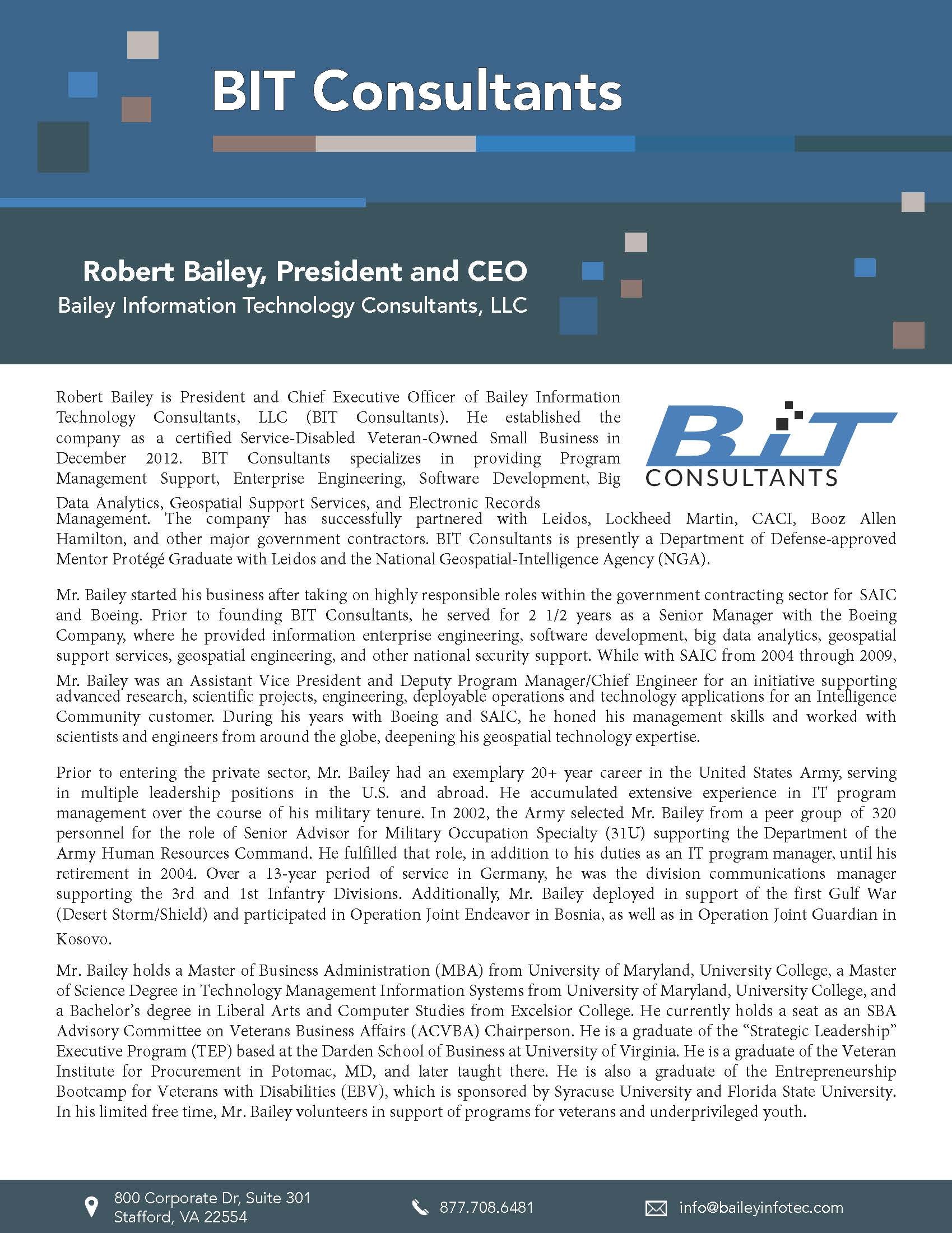 BIT Consultants

Robert Bailey, President and CEO
Bailey Information Technology Consultants, LLC

BIT
CONSULTANTS

Robert Bailey is President and Chief Executive Officer of Bailey Information Technology Consultants, LLC (BIT Consultants). He established the company as a certified Service-Disabled Veteran-Owned Small Business in December 2012. BIT Consultants specializes in providing Program Management Support, Enterprise Engineering, Software Development, Big Data Analytics, Geospatial Support Services, and Electronic Records Management. The company has successfully partnered with Leidos, Lockheed Martin, CACI, Booz Allen Hamilton, and other major government contractors. BIT Consultants is presently a Department of Defense-approved Mentor Protégé Graduate with Leidos and the National Geospatial-Intelligence Agency (NGA).

Mr. Bailey started his business after taking on highly responsible roles within the government contracting sector for SAIC and Boeing. Prior to founding BIT Consultants, he served for 2 1/2 years as a Senior Manager with the Boeing Company, where he provided information enterprise engineering, software development, big data analytics, geospatial support services, geospatial engineering, and other national security support. While with SAIC from 2004 through 2009, Mr. Bailey was an Assistant Vice President and Deputy Program Manager/Chief Engineer for an initiative supporting advanced research, scientific projects, engineering, deployable operations and technology applications for an Intelligence Community customer. During his years with Boeing and SAIC, he honed his management skills and worked with scientists and engineers from around the globe, deepening his geospatial technology expertise.

Prior to entering the private sector, Mr. Bailey had an exemplary 20+ year career in the United States Army, serving in multiple leadership positions in the U.S. and abroad. He accumulated extensive experience in IT program management over the course of his military tenure. In 2002, the Army selected Mr. Bailey from a peer group of 320 personnel for the role of Senior Advisor for Military Occupation Specialty (31U) supporting the Department of the Army Human Resources Command. He fulfilled that role, in addition to his duties as an IT program manager, until his retirement in 2004. Over a 13-year period of service in Germany, he was the division communications manager supporting the 3rd and 1st Infantry Divisions. Additionally, Mr. Bailey deployed in support of the first Gulf War (Desert Storm/Shield) and participated in Operation Joint Endeavor in Bosnia, as well as in Operation Joint Guardian in Kosovo.

Mr. Bailey holds a Master of Business Administration (MBA) from University of Maryland, University College, a Master of Science Degree in Technology Management Information Systems from University of Maryland, University College, and a Bachelor's degree in Liberal Arts and Computer Studies from Excelsior College. He currently holds a seat as an SBA Advisory Committee on Veterans Business Affairs (ACVBA) Chairperson. He is a graduate of the "Strategic Leadership" Executive Program (TEP) based at the Darden School of Business at University of Virginia. He is a graduate of the Veteran Institute for Procurement in Potomac, MD, and later taught there. He is also a graduate of the Entrepreneurship Bootcamp for Veterans with Disabilities (EBV), which is sponsored by Syracuse University and Florida State University. In his limited free time, Mr. Bailey volunteers in support of programs for veterans and underprivileged youth.

800 Corporate Dr, Suite 301
Stafford, VA 22554
877.708.6481
info@baileyinfotec.com